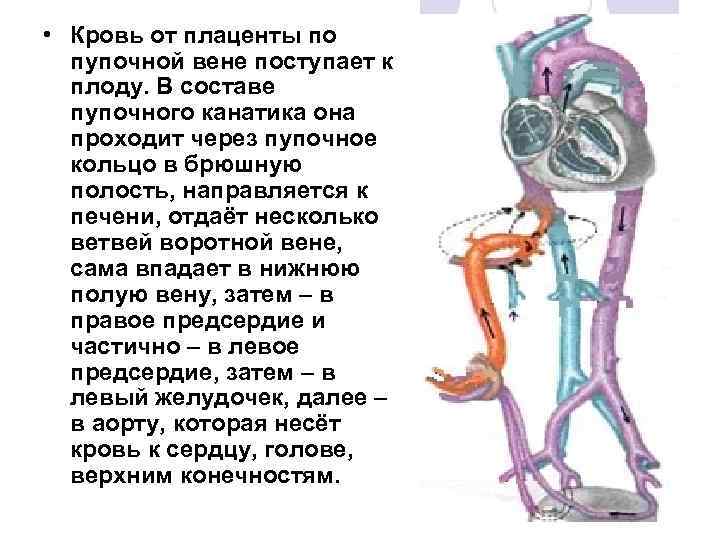 • Кровь от плаценты по пупочной вене поступает к плоду. В составе пупочного канатика она проходит через пупочное кольцо в брюшную полость, направляется к печени, отдаёт несколько ветвей воротной вене, сама впадает в нижнюю полую вену, затем – в правое предсердие и частично – в левое предсердие, затем – в левый желудочек, далее – в аорту, которая несёт кровь к сердцу, голове, верхним конечностям.